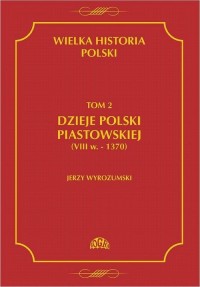 WIELKA HISTORIA POLSKI

TOM 2

DZIEJE POLSKI PIASTOWSKIEJ
(VIII w. - 1370)

JERZY WYROZUMSKI

FOGRA